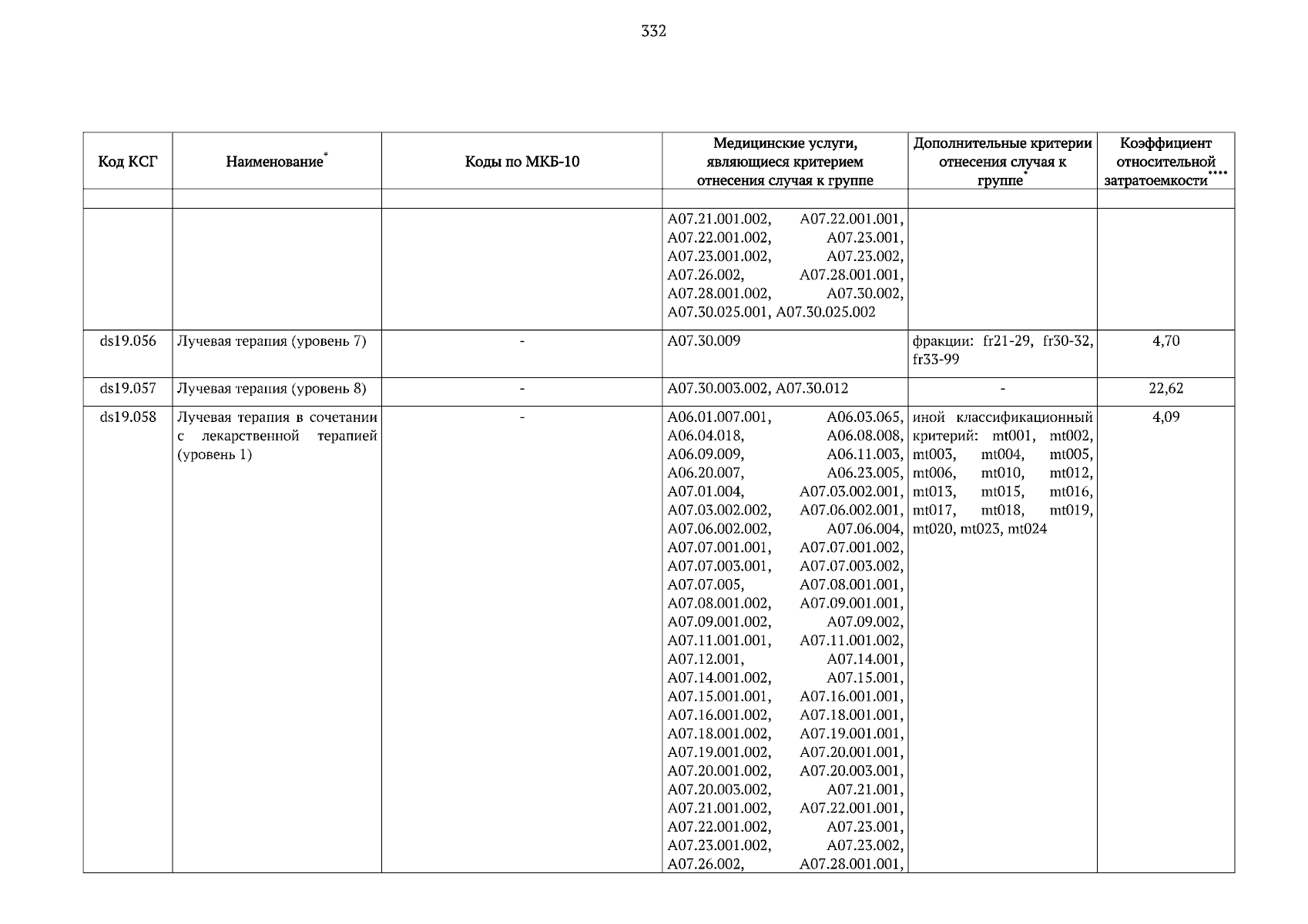 332

| Код КСГ | Наименование* | Коды по МКБ-10 | Медицинские услуги, являющиеся критерием отнесения случая к группе | Дополнительные критерии отнесения случая к группе* | Коэффициент относительной затратоемкости**** |
|---|---|---|---|---|---|
| | | | | | |
| | | | A07.21.001.002, A07.22.001.001, A07.22.001.002, A07.23.001, A07.23.001.002, A07.23.002, A07.26.002, A07.28.001.001, A07.28.001.002, A07.30.002, A07.30.025.001, A07.30.025.002 | | |
| ds19.056 | Лучевая терапия (уровень 7) | - | A07.30.009 | фракции: fr21-29, fr30-32, fr33-99 | 4,70 |
| ds19.057 | Лучевая терапия (уровень 8) | - | A07.30.003.002, A07.30.012 | - | 22,62 |
| ds19.058 | Лучевая терапия в сочетании с лекарственной терапией (уровень 1) | - | A06.01.007.001, A06.03.065, A06.04.018, A06.08.008, A06.09.009, A06.11.003, A06.20.007, A06.23.005, A07.01.004, A07.03.002.001, A07.03.002.002, A07.06.002.001, A07.06.002.002, A07.06.004, A07.07.001.001, A07.07.001.002, A07.07.003.001, A07.07.003.002, A07.07.005, A07.08.001.001, A07.08.001.002, A07.09.001.001, A07.09.001.002, A07.09.002, A07.11.001.001, A07.11.001.002, A07.12.001, A07.14.001, A07.14.001.002, A07.15.001, A07.15.001.001, A07.16.001.001, A07.16.001.002, A07.18.001.001, A07.18.001.002, A07.19.001.001, A07.19.001.002, A07.20.001.001, A07.20.001.002, A07.20.003.001, A07.20.003.002, A07.21.001, A07.21.001.002, A07.22.001.001, A07.22.001.002, A07.23.001, A07.23.001.002, A07.23.002, A07.26.002, A07.28.001.001, | иной классификационный критерий: mt001, mt002, mt003, mt004, mt005, mt006, mt010, mt012, mt013, mt015, mt016, mt017, mt018, mt019, mt020, mt023, mt024 | 4,09 |